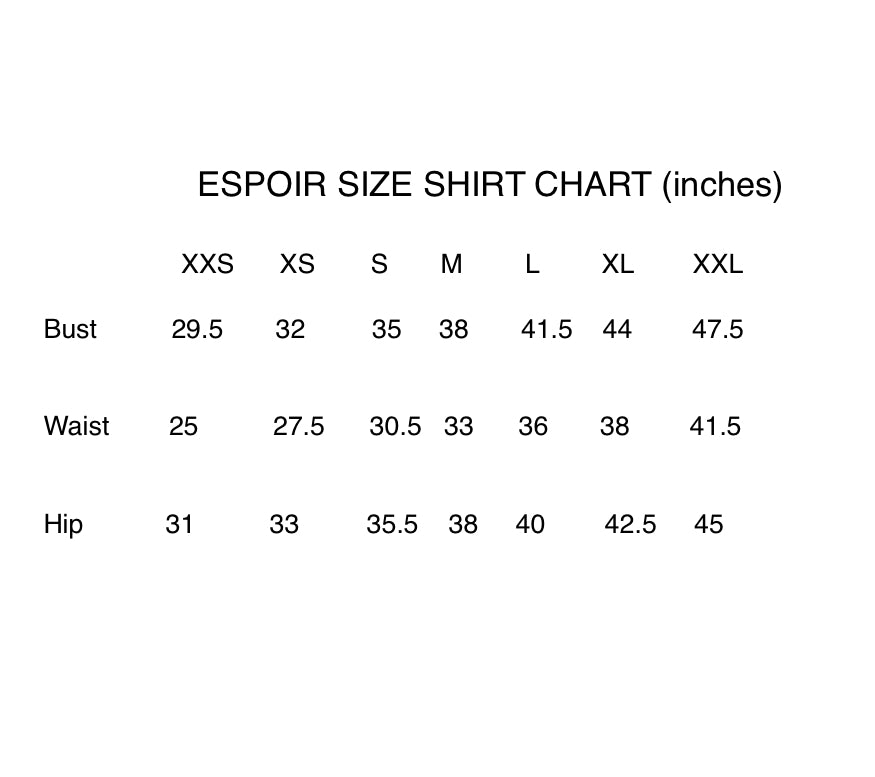 ESPOIR SIZE SHIRT CHART (inches)

| | XXS | XS | S | M | L | XL | XXL |
|---|---|---|---|---|---|---|---|
| Bust | 29.5 | 32 | 35 | 38 | 41.5 | 44 | 47.5 |
| Waist | 25 | 27.5 | 30.5 | 33 | 36 | 38 | 41.5 |
| Hip | 31 | 33 | 35.5 | 38 | 40 | 42.5 | 45 |